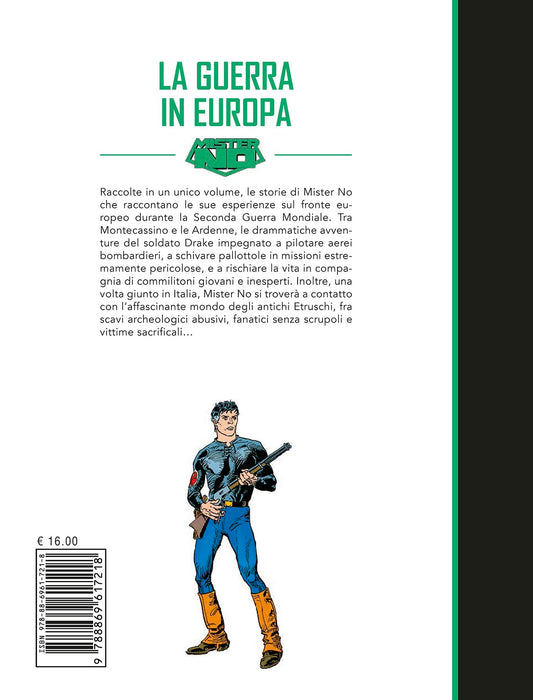 LA GUERRA IN EUROPA

MISTER NO

Raccolte in un unico volume, le storie di Mister No che raccontano le sue esperienze sul fronte europeo durante la Seconda Guerra Mondiale. Tra Montecassino e le Ardenne, le drammatiche avventure del soldato Drake impegnato a pilotare aerei bombardieri, a schivare pallottole in missioni estremamente pericolose, e a rischiare la vita in compagnia di commilitoni giovani e inesperti. Inoltre, una volta giunto in Italia, Mister No si troverà a contatto con l'affascinante mondo degli antichi Etruschi, fra scavi archeologici abusivi, fanatici senza scrupoli e vittime sacrificali...

€ 16.00

ISBN 978-88-6961-721-8

9 788869 617218